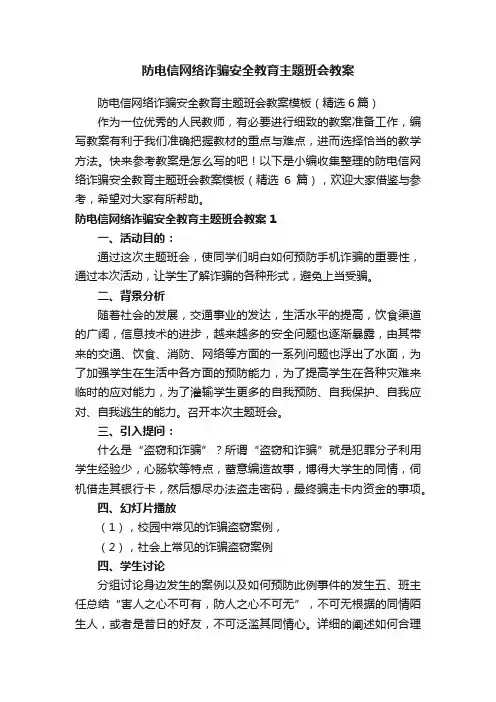 防电信网络诈骗安全教育主题班会教案

防电信网络诈骗安全教育主题班会教案模板（精选 6 篇）

作为一位优秀的人民教师，有必要进行细致的教案准备工作，编写教案有利于我们准确把握教材的重点与难点，进而选择恰当的教学方法。快来参考教案是怎么写的吧！以下是小编收集整理的防电信网络诈骗安全教育主题班会教案模板（精选 6 篇），欢迎大家借鉴与参考，希望对大家有所帮助。

防电信网络诈骗安全教育主题班会教案 1

一、活动目的：

通过这次主题班会，使同学们明白如何预防手机诈骗的重要性，通过本次活动，让学生了解诈骗的各种形式，避免上当受骗。

二、背景分析

随着社会的发展，交通事业的发达，生活水平的提高，饮食渠道的广阔，信息技术的进步，越来越多的安全问题也逐渐暴露，由其带来的交通、饮食、消防、网络等方面的一系列问题也浮出了水面，为了加强学生在生活中各方面的预防能力，为了提高学生在各种灾难来临时的应对能力，为了灌输学生更多的自我预防、自我保护、自我应对、自我逃生的能力。召开本次主题班会。

三、引入提问：

什么是“盗窃和诈骗”？所谓“盗窃和诈骗”就是犯罪分子利用学生经验少，心肠软等特点，蓄意编造故事，博得大学生的同情，伺机借走其银行卡，然后想尽办法盗走密码，最终骗走卡内资金的事项。

四、幻灯片播放

（1），校园中常见的诈骗盗窃案例，

（2），社会上常见的诈骗盗窃案例

四、学生讨论

分组讨论身边发生的案例以及如何预防此例事件的发生五、班主任总结“害人之心不可有，防人之心不可无”，不可无根据的同情陌生人，或者是昔日的好友，不可泛滥其同情心。详细的阐述如何合理